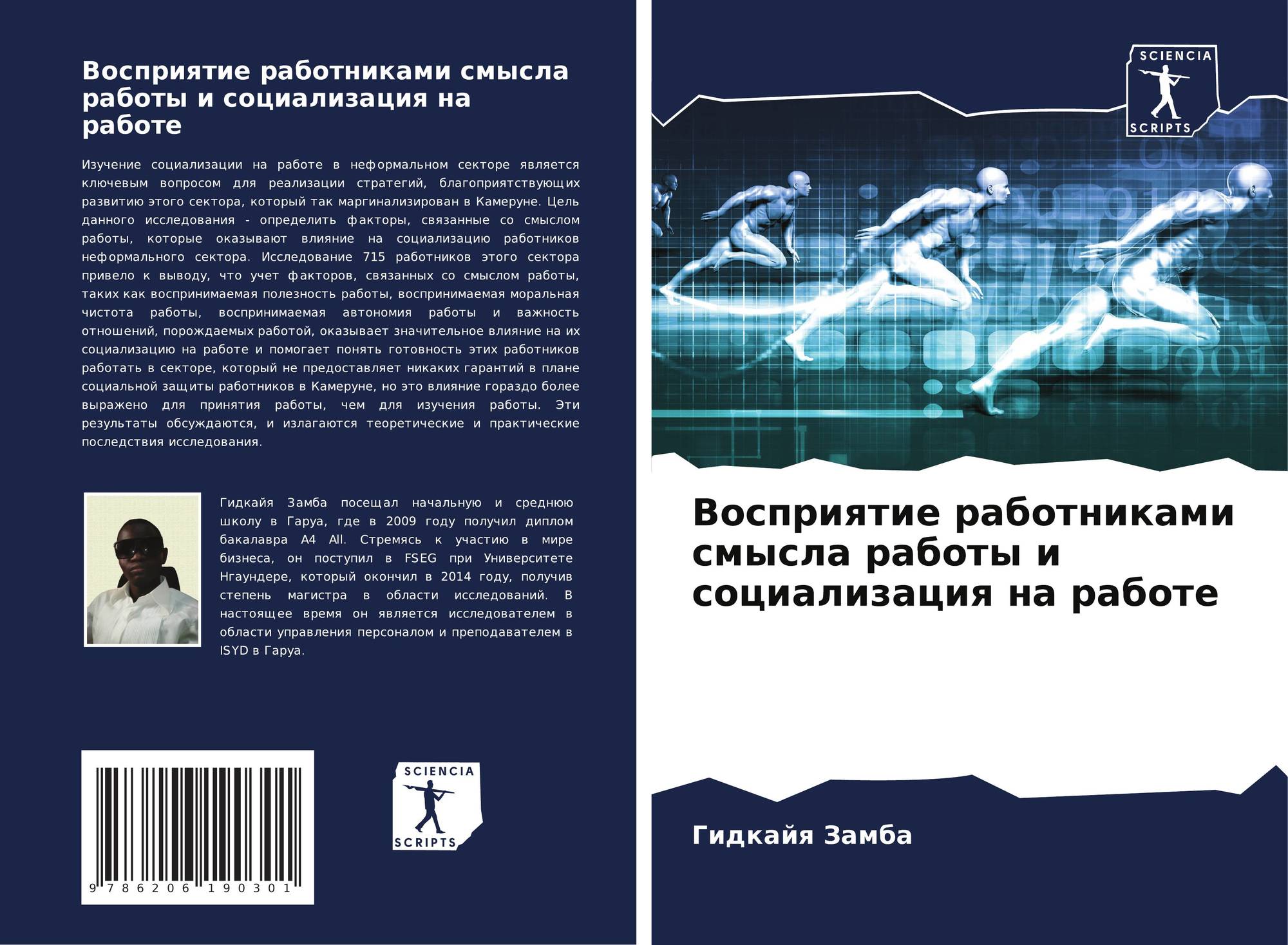 Восприятие работниками смысла работы и социализация на работе

Изучение социализации на работе в неформальном секторе является ключевым вопросом для реализации стратегий, благоприятствующих развитию этого сектора, который так маргинализирован в Камеруне. Цель данного исследования - определить факторы, связанные со смыслом работы, которые оказывают влияние на социализацию работников неформального сектора. Исследование 715 работников этого сектора привело к выводу, что учет факторов, связанных со смыслом работы, таких как воспринимаемая полезность работы, воспринимаемая моральная чистота работы, воспринимаемая автономия работы и важность отношений, порождаемых работой, оказывает значительное влияние на их социализацию на работе и помогает понять готовность этих работников работать в секторе, который не предоставляет никаких гарантий в плане социальной защиты работников в Камеруне, но это влияние гораздо более выражено для принятия работы, чем для изучения работы. Эти результаты обсуждаются, и излагаются теоретические и практические последствия исследования.

Гидкайя Замба посещал начальную и среднюю школу в Гаруа, где в 2009 году получил диплом бакалавра A4 All. Стремясь к участию в мире бизнеса, он поступил в FSEG при Университете Нгаундере, который окончил в 2014 году, получив степень магистра в области исследований. В настоящее время он является исследователем в области управления персоналом и преподавателем в ISYD в Гаруа.

9 786206 190301

SCIENCIA
SCRIPTS

SCIENCIA
SCRIPTS

Восприятие работниками смысла работы и социализация на работе

Гидкайя Замба